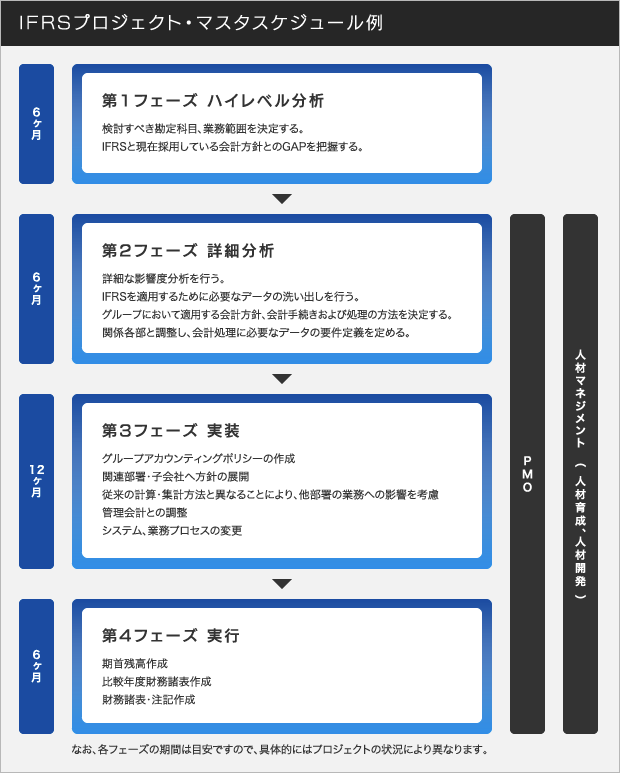 IFRSプロジェクト・マスタスケジュール例

6ヶ月

第1フェーズ ハイレベル分析

検討すべき勘定科目、業務範囲を決定する。
IFRSと現在採用している会計方針とのGAPを把握する。

6ヶ月

第2フェーズ 詳細分析

詳細な影響度分析を行う。
IFRSを適用するために必要なデータの洗い出しを行う。
グループにおいて適用する会計方針、会計手続きおよび処理の方法を決定する。
関係各部と調整し、会計処理に必要なデータの要件定義を定める。

12ヶ月

第3フェーズ 実装

グループアカウンティングポリシーの作成
関連部署・子会社へ方針の展開
従来の計算・集計方法と異なることにより、他部署の業務への影響を考慮
管理会計との調整
システム、業務プロセスの変更

6ヶ月

第4フェーズ 実行

期首残高作成
比較年度財務諸表作成
財務諸表・注記作成

PMO

人材マネジメント（人材育成、人材開発）

なお、各フェーズの期間は目安ですので、具体的にはプロジェクトの状況により異なります。